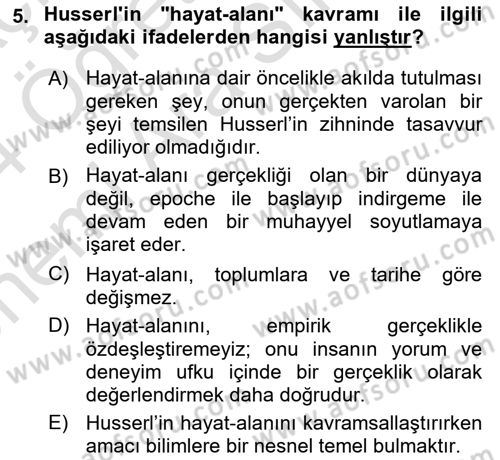 5. Husserl'in "hayat-alanı" kavramı ile ilgili aşağıdaki ifadelerden hangisi yanlıştır?

A) Hayat-alanına dair öncelikle akılda tutulması gereken şey, onun gerçekten varolan bir şeyi temsilen Husserl'in zihninde tasavvur ediliyor olmadığıdır.

B) Hayat-alanı gerçekliği olan bir dünyaya değil, epoche ile başlayıp indirgeme ile devam eden bir muhayyel soyutlamaya işaret eder.

C) Hayat-alanı, toplumlara ve tarihe göre değişmez.

D) Hayat-alanını, empirik gerçeklikle özdeşleştiremeyiz; onu insanın yorum ve deneyim ufku içinde bir gerçeklik olarak değerlendirmek daha doğrudur.

E) Husserl'in hayat-alanını kavramsallaştırırken amacı bilimlere bir nesnel temel bulmaktır.

www.aofsoru.com